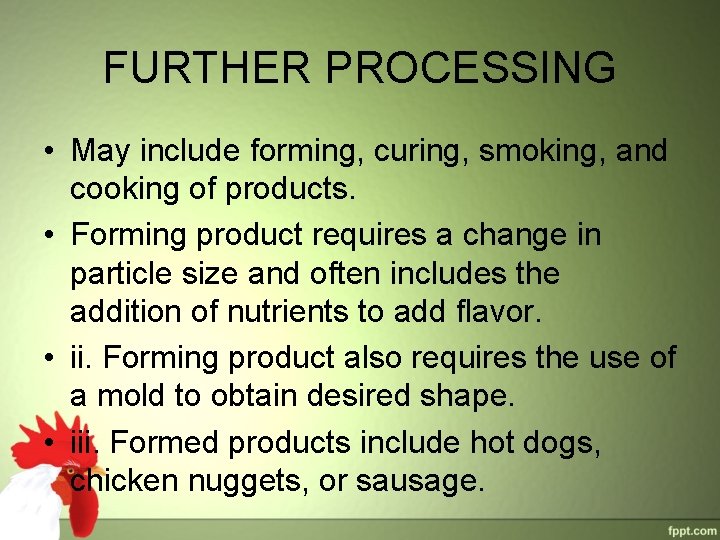 FURTHER PROCESSING

• May include forming, curing, smoking, and cooking of products.

• Forming product requires a change in particle size and often includes the addition of nutrients to add flavor.

• ii. Forming product also requires the use of a mold to obtain desired shape.

• iii. Formed products include hot dogs, chicken nuggets, or sausage.

fppt.com